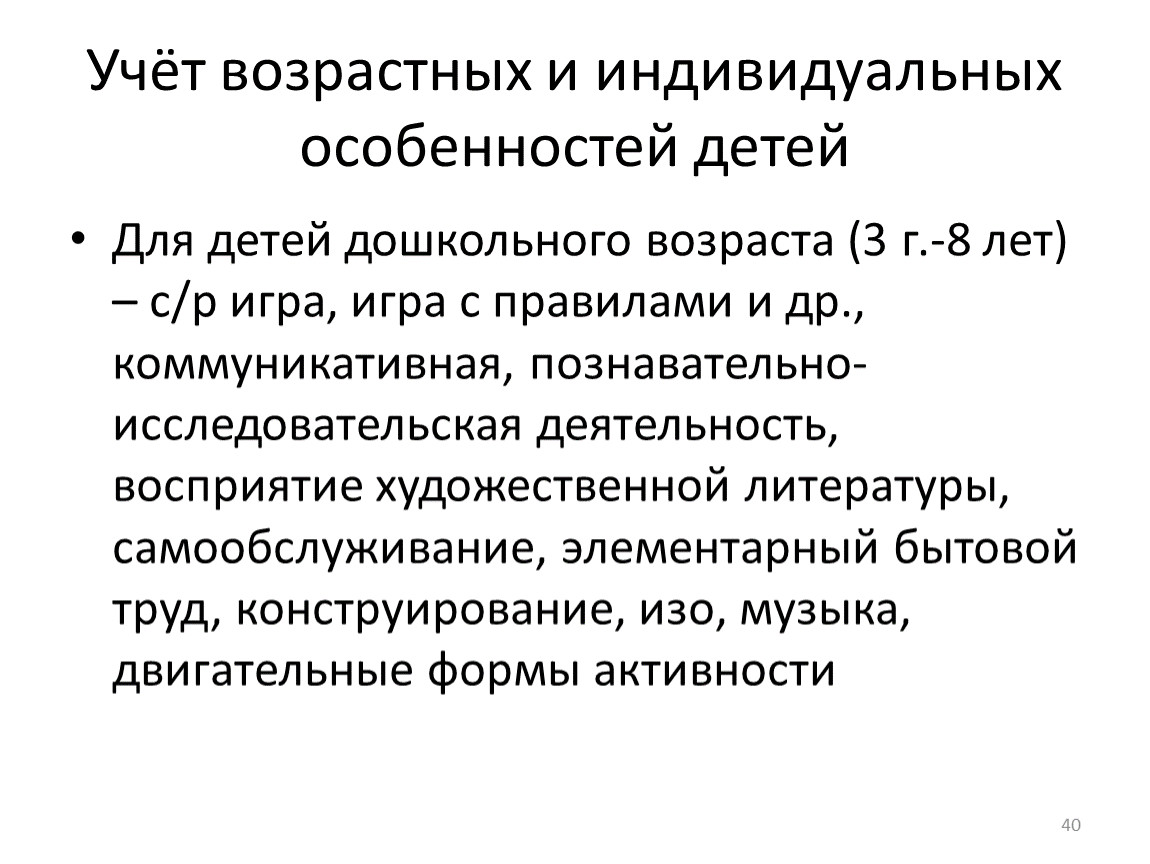 Учёт возрастных и индивидуальных особенностей детей

• Для детей дошкольного возраста (3 г.-8 лет) – с/р игра, игра с правилами и др., коммуникативная, познавательно-исследовательская деятельность, восприятие художественной литературы, самообслуживание, элементарный бытовой труд, конструирование, изо, музыка, двигательные формы активности

40